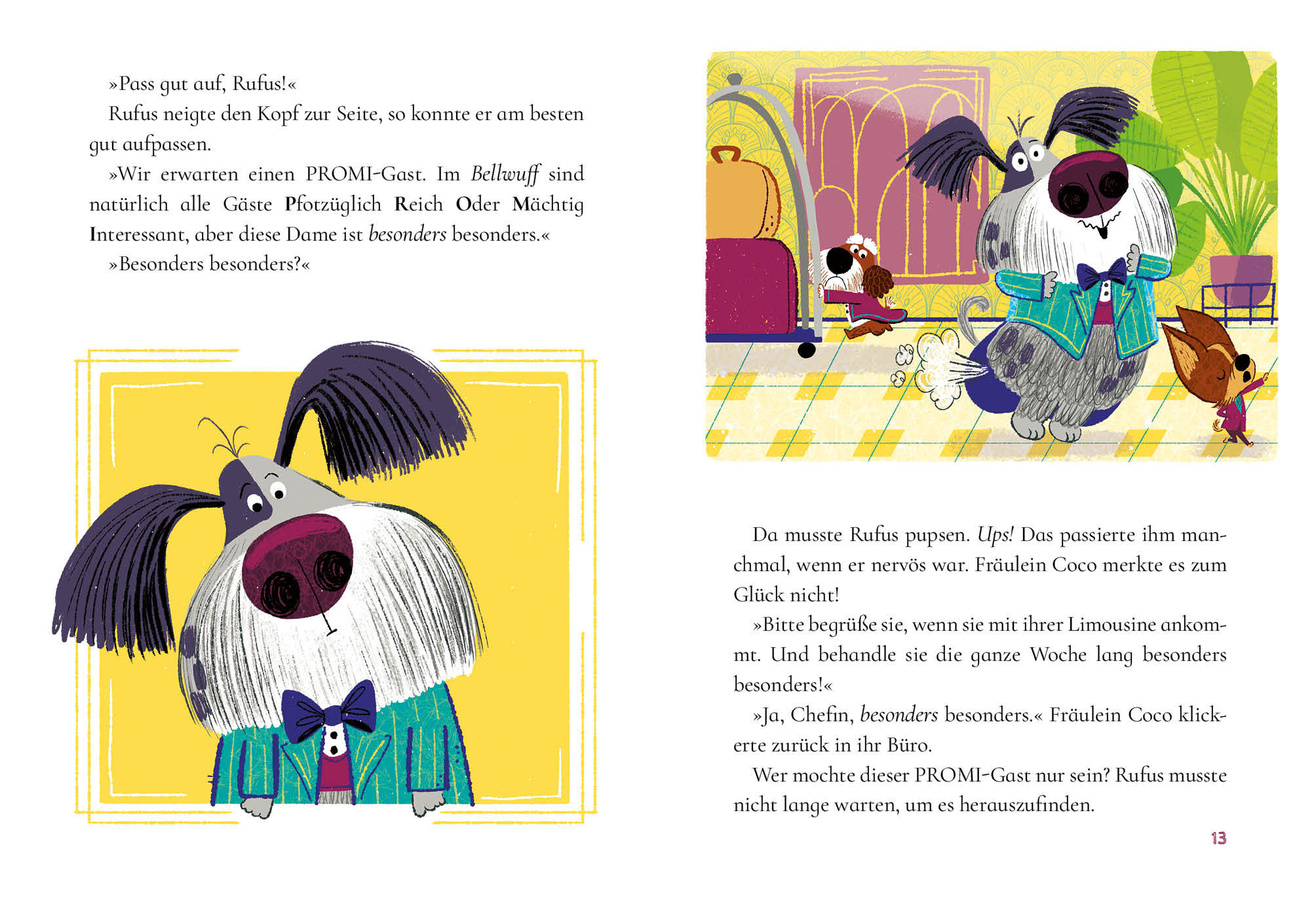 »Pass gut auf, Rufus!«

Rufus neigte den Kopf zur Seite, so konnte er am besten gut aufpassen.

»Wir erwarten einen PROMI-Gast. Im Bellwuff sind natürlich alle Gäste Pfotzüglich Reich Oder Mächtig Interessant, aber diese Dame ist besonders besonders.«

»Besonders besonders?«

Da musste Rufus pupsen. Ups! Das passierte ihm manchmal, wenn er nervös war. Fräulein Coco merkte es zum Glück nicht!

»Bitte begrüße sie, wenn sie mit ihrer Limousine ankommt. Und behandle sie die ganze Woche lang besonders besonders!«

»Ja, Chefin, besonders besonders.« Fräulein Coco klickerte zurück in ihr Büro.

Wer mochte dieser PROMI-Gast nur sein? Rufus musste nicht lange warten, um es herauszufinden.

13